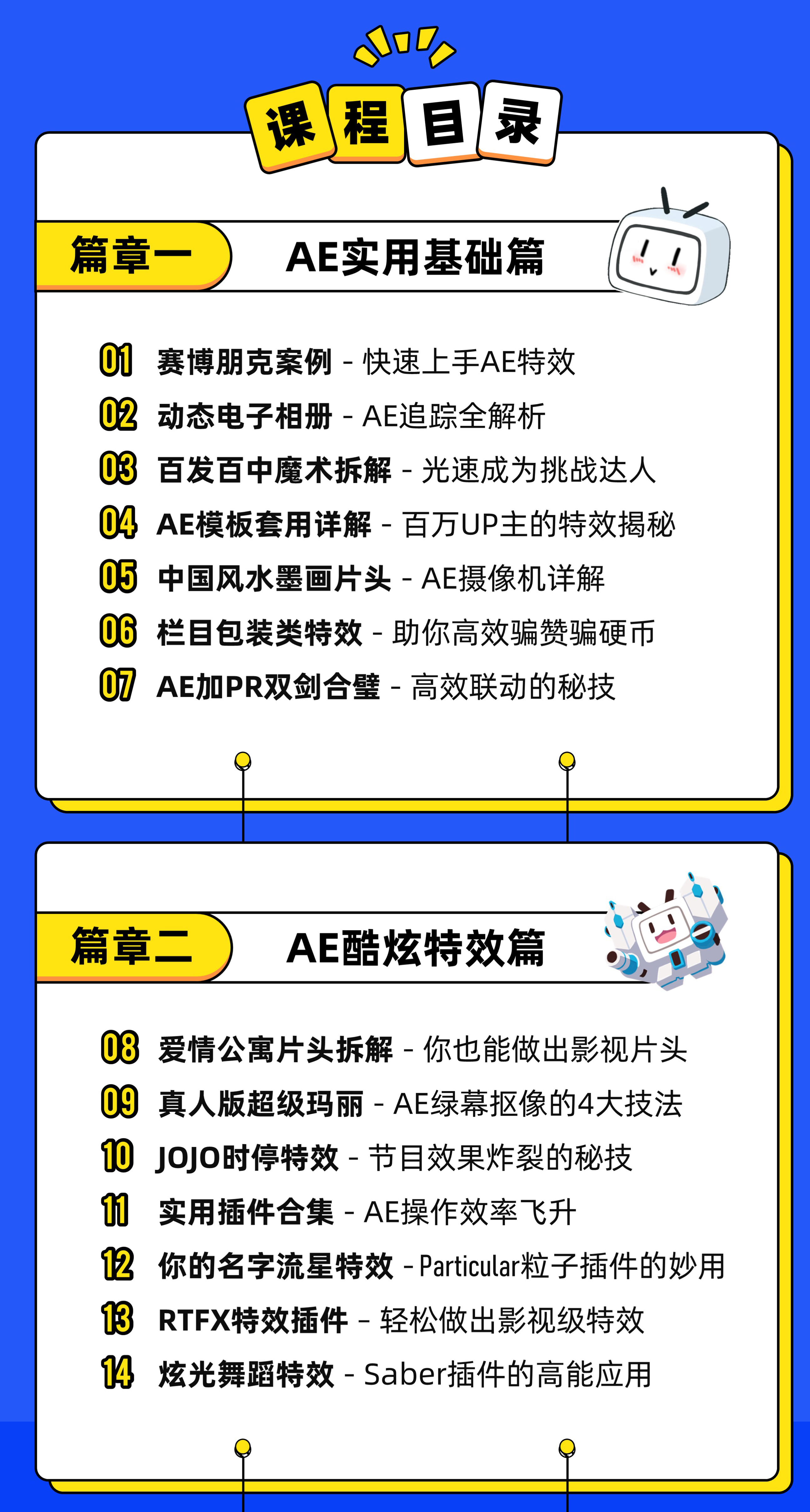 课程目录

篇章一 AE实用基础篇

01 赛博朋克案例 - 快速上手AE特效
02 动态电子相册 - AE追踪全解析
03 百发百中魔术拆解 - 光速成为挑战达人
04 AE模板套用详解 - 百万UP主的特效揭秘
05 中国风水墨画片头 - AE摄像机详解
06 栏目包装类特效 - 助你高效骗赞骗硬币
07 AE加PR双剑合璧 - 高效联动的秘技

篇章二 AE酷炫特效篇

08 爱情公寓片头拆解 - 你也能做出影视片头
09 真人版超级玛丽 - AE绿幕抠像的4大技法
10 JOJO时停特效 - 节目效果炸裂的秘技
11 实用插件合集 - AE操作效率飞升
12 你的名字流星特效 - Particular粒子插件的妙用
13 RTFX特效插件 - 轻松做出影视级特效
14 炫光舞蹈特效 - Saber插件的高能应用